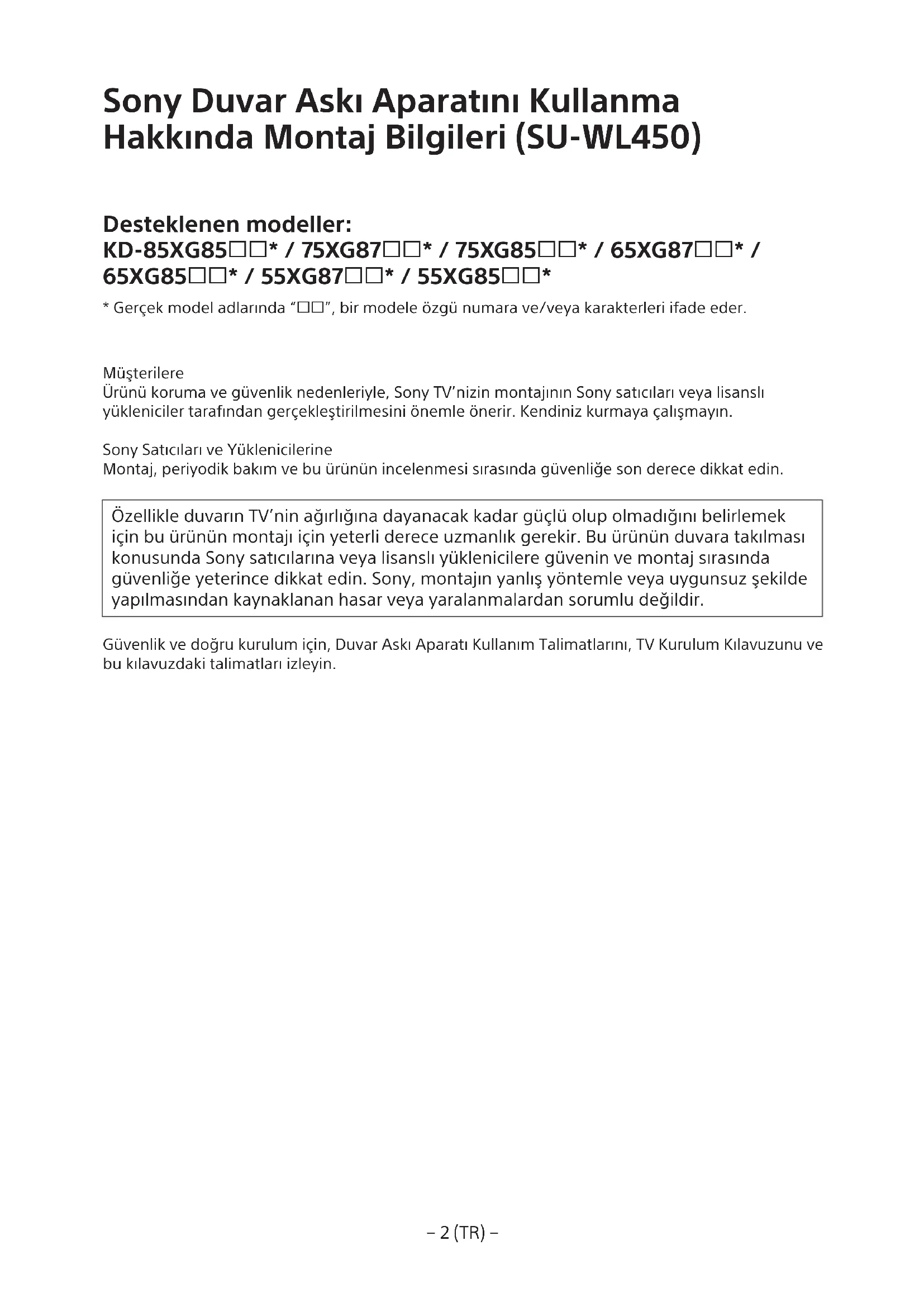 Sony Duvar Askı Aparatını Kullanma Hakkında Montaj Bilgileri (SU-WL450)

Desteklenen modeller:
KD-85XG85□□* / 75XG87□□* / 75XG85□□* / 65XG87□□* / 65XG85□□* / 55XG87□□* / 55XG85□□*

* Gerçek model adlarında “□□”, bir modele özgü numara ve/veya karakterleri ifade eder.

Müşterilere
Ürünü koruma ve güvenlik nedenleriyle, Sony TV’nizin montajının Sony satıcıları veya lisanslı yükleniciler tarafından gerçekleştirilmesini önemle önerir. Kendiniz kurmaya çalışmayın.

Sony Satıcıları ve Yüklenicilerine
Montaj, periyodik bakım ve bu ürünün incelenmesi sırasında güvenliğe son derece dikkat edin.

Özellikle duvarın TV’nin ağırlığına dayanacak kadar güçlü olup olmadığını belirlemek için bu ürünün montajı için yeterli derece uzmanlık gerekir. Bu ürünün duvara takılması konusunda Sony satıcılarına veya lisanslı yüklenicilere güvenin ve montaj sırasında güvenliğe yeterince dikkat edin. Sony, montajın yanlış yöntemle veya uygunsuz şekilde yapılmasından kaynaklanan hasar veya yaralanmalardan sorumlu değildir.

Güvenlik ve doğru kurulum için, Duvar Askı Aparatı Kullanım Talimatlarını, TV Kurulum Kılavuzunu ve bu kılavuzdaki talimatları izleyin.

– 2 (TR) –